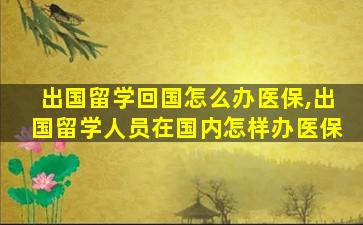 出国留学回国怎么办医保,出国留学人员在国内怎样办医保